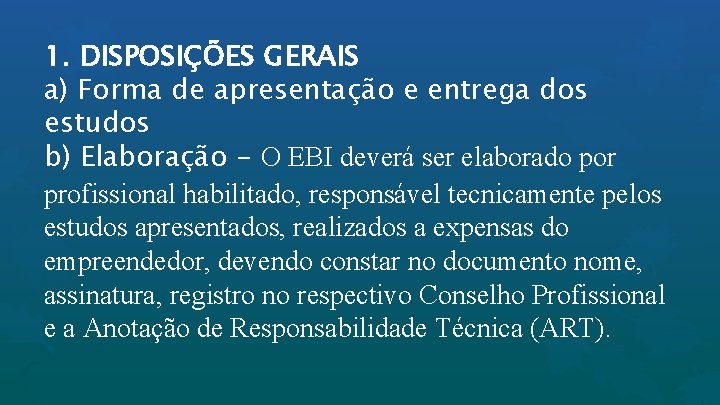 1. DISPOSIÇÕES GERAIS
a) Forma de apresentação e entrega dos estudos
b) Elaboração – O EBI deverá ser elaborado por profissional habilitado, responsável tecnicamente pelos estudos apresentados, realizados a expensas do empreendedor, devendo constar no documento nome, assinatura, registro no respectivo Conselho Profissional e a Anotação de Responsabilidade Técnica (ART).